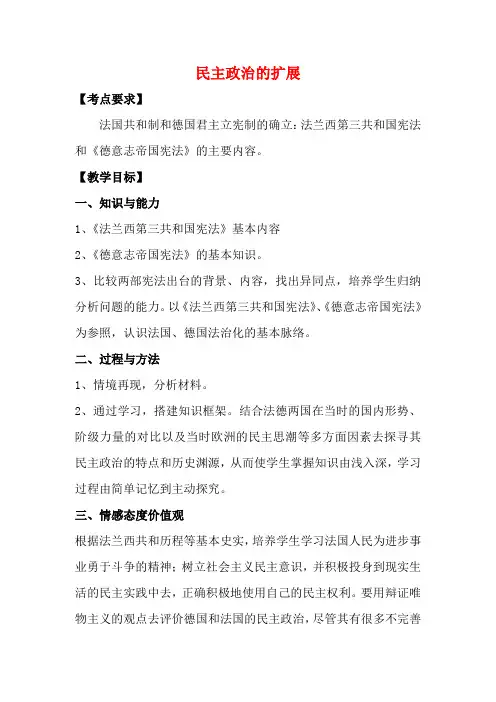 民主政治的扩展

【考点要求】

法国共和制和德国君主立宪制的确立：法兰西第三共和国宪法和《德意志帝国宪法》的主要内容。

【教学目标】

一、知识与能力

1、《法兰西第三共和国宪法》基本内容

2、《德意志帝国宪法》的基本知识。

3、比较两部宪法出台的背景、内容，找出异同点，培养学生归纳分析问题的能力。以《法兰西第三共和国宪法》、《德意志帝国宪法》为参照，认识法国、德国法治化的基本脉络。

二、过程与方法

1、情境再现，分析材料。

2、通过学习，搭建知识框架。结合法德两国在当时的国内形势、阶级力量的对比以及当时欧洲的民主思潮等多方面因素去探寻其民主政治的特点和历史渊源，从而使学生掌握知识由浅入深，学习过程由简单记忆到主动探究。

三、情感态度价值观

根据法兰西共和历程等基本史实，培养学生学习法国人民为进步事业勇于斗争的精神；树立社会主义民主意识，并积极投身到现实生活的民主实践中去，正确积极地使用自己的民主权利。要用辩证唯物主义的观点去评价德国和法国的民主政治，尽管其有很多不完善